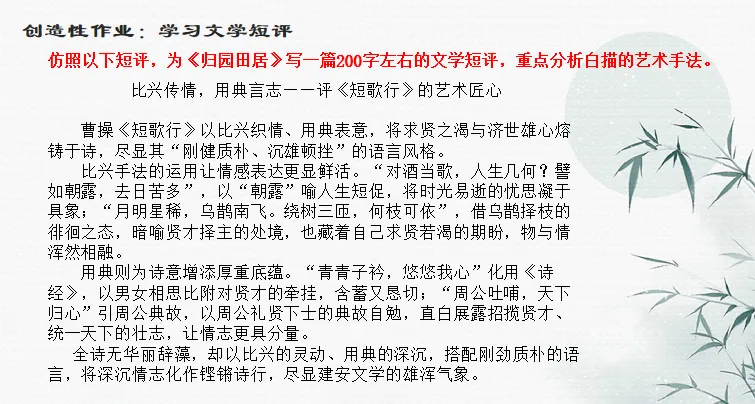 创造性作业：学习文学短评

仿照以下短评，为《归园田居》写一篇200字左右的文学短评，重点分析白描的艺术手法。

比兴传情，用典言志——评《短歌行》的艺术匠心

曹操《短歌行》以比兴织情、用典表意，将求贤之渴与济世雄心熔铸于诗，尽显其“刚健质朴、沉雄顿挫”的语言风格。

比兴手法的运用让情感表达更显鲜活。“对酒当歌，人生几何？譬如朝露，去日苦多”，以“朝露”喻人生短促，将时光易逝的忧思凝于具象；“月明星稀，乌鹊南飞。绕树三匝，何枝可依”，借乌鹊择枝的徘徊之态，暗喻贤才择主的处境，也藏着自己求贤若渴的期盼，物与情浑然相融。

用典则为诗意增添厚重底蕴。“青青子衿，悠悠我心”化用《诗经》，以男女相思比附对贤才的牵挂，含蓄又恳切；“周公吐哺，天下归心”引周公典故，以周公礼贤下士的典故自勉，直白展露招揽贤才、统一天下的壮志，让情志更具分量。

全诗无华丽辞藻，却以比兴的灵动、用典的深沉，搭配刚劲质朴的语言，将深沉情志化作铿锵诗行，尽显建安文学的雄浑气象。